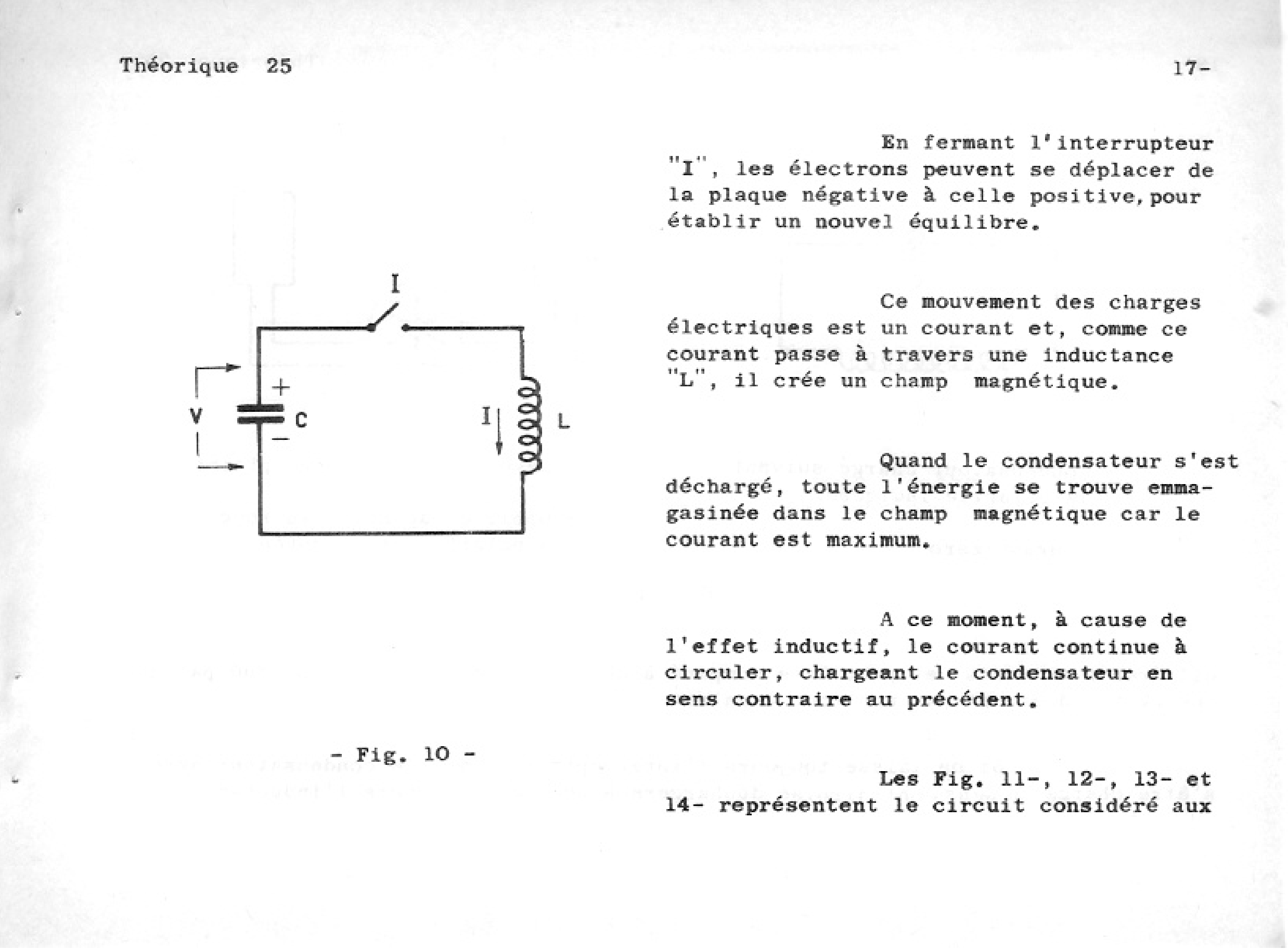 Théorique 25

17-

I

V

+

C

−

I

L

- Fig. 10 -

En fermant l'interrupteur "I", les électrons peuvent se déplacer de la plaque négative à celle positive, pour établir un nouvel équilibre.

Ce mouvement des charges électriques est un courant et, comme ce courant passe à travers une inductance "L", il crée un champ magnétique.

Quand le condensateur s'est déchargé, toute l'énergie se trouve emmagasinée dans le champ magnétique car le courant est maximum.

A ce moment, à cause de l'effet inductif, le courant continue à circuler, chargeant le condensateur en sens contraire au précédent.

Les Fig. 11-, 12-, 13- et 14- représentent le circuit considéré aux